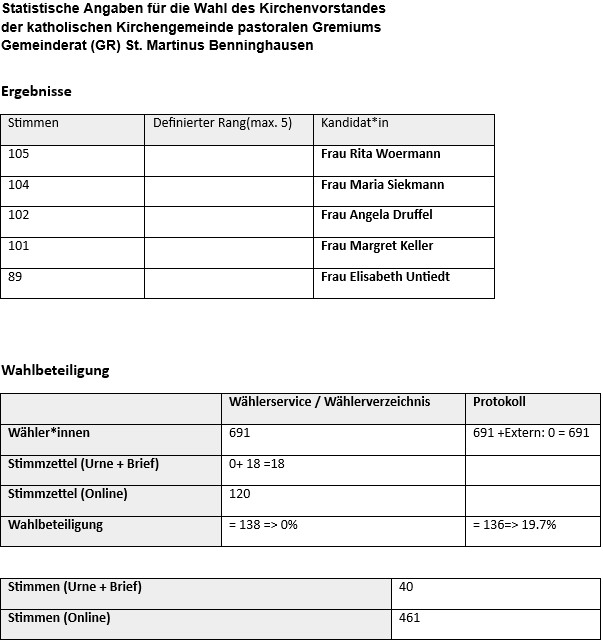 Statistische Angaben für die Wahl des Kirchenvorstandes der katholischen Kirchengemeinde pastoralen Gremiums Gemeinderat (GR) St. Martinus Benninghausen

Ergebnisse

| Stimmen | Definierter Rang(max. 5) | Kandidat*in |
|---|---|---|
| 105 | | Frau Rita Woermann |
| 104 | | Frau Maria Siekmann |
| 102 | | Frau Angela Druffel |
| 101 | | Frau Margret Keller |
| 89 | | Frau Elisabeth Untiedt |

Wahlbeteiligung

| | Wählerservice / Wählerverzeichnis | Protokoll |
|---|---|---|
| Wähler*innen | 691 | 691 +Extern: 0 = 691 |
| Stimmzettel (Urne + Brief) | 0+ 18 =18 | |
| Stimmzettel (Online) | 120 | |
| Wahlbeteiligung | = 138 => 0% | = 136=> 19.7% |

| Stimmen (Urne + Brief) | 40 |
|---|---|
| Stimmen (Online) | 461 |